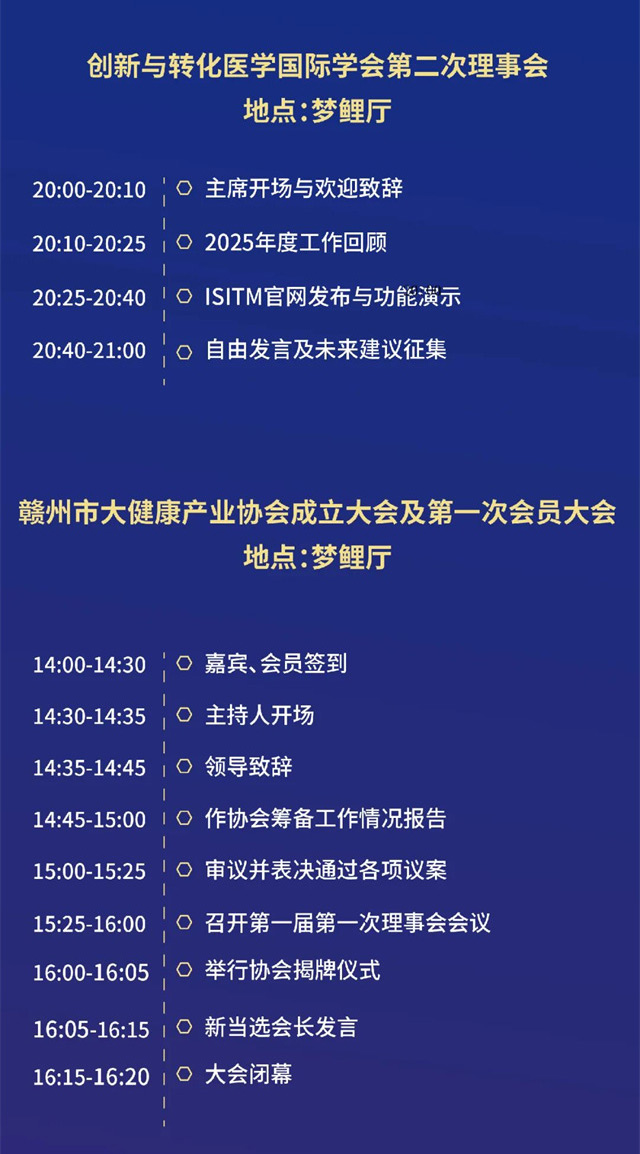 创新与转化医学国际学会第二次理事会
地点:梦鲤厅

20:00-20:10 主席开场与欢迎致辞
20:10-20:25 2025年度工作回顾
20:25-20:40 ISITM官网发布与功能演示
20:40-21:00 自由发言及未来建议征集

赣州市大健康产业协会成立大会及第一次会员大会
地点:梦鲤厅

14:00-14:30 嘉宾、会员签到
14:30-14:35 主持人开场
14:35-14:45 领导致辞
14:45-15:00 作协会筹备工作情况报告
15:00-15:25 审议并表决通过各项议案
15:25-16:00 召开第一届第一次理事会会议
16:00-16:05 举行协会揭牌仪式
16:05-16:15 新当选会长发言
16:15-16:20 大会闭幕